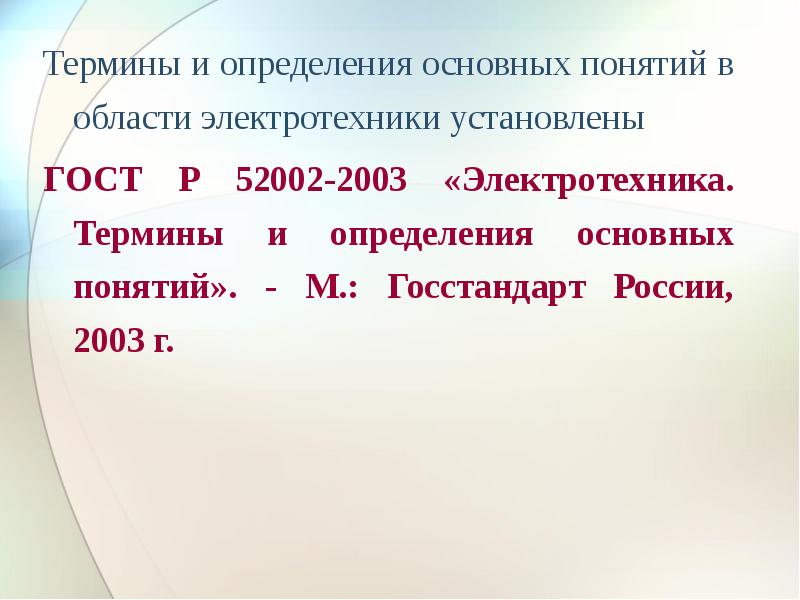 Термины и определения основных понятий в области электротехники установлены

ГОСТ Р 52002-2003 «Электротехника. Термины и определения основных понятий». - М.: Госстандарт России, 2003 г.